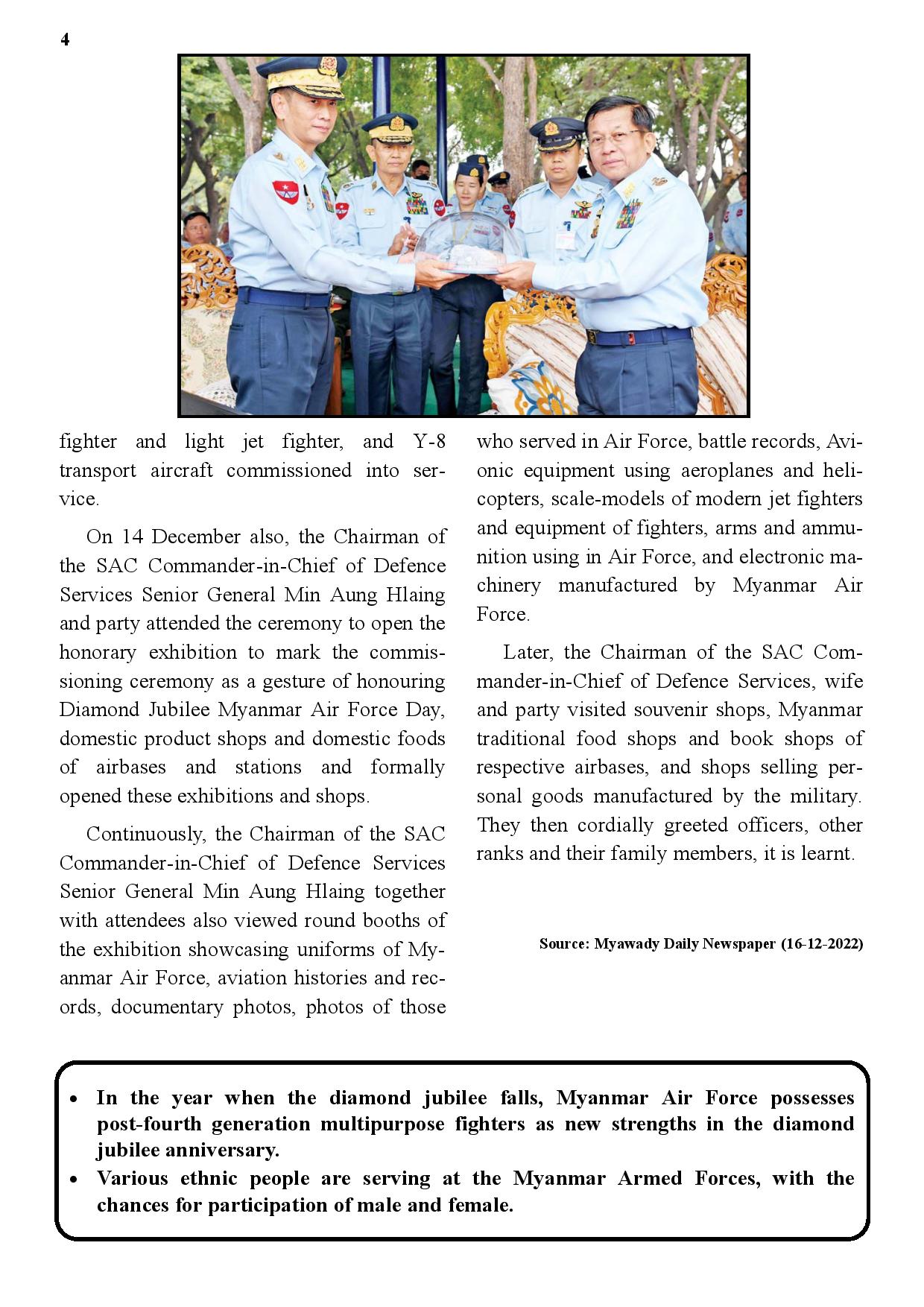 4

fighter and light jet fighter, and Y-8 transport aircraft commissioned into service.

On 14 December also, the Chairman of the SAC Commander-in-Chief of Defence Services Senior General Min Aung Hlaing and party attended the ceremony to open the honorary exhibition to mark the commissioning ceremony as a gesture of honouring Diamond Jubilee Myanmar Air Force Day, domestic product shops and domestic foods of airbases and stations and formally opened these exhibitions and shops.

Continuously, the Chairman of the SAC Commander-in-Chief of Defence Services Senior General Min Aung Hlaing together with attendees also viewed round booths of the exhibition showcasing uniforms of Myanmar Air Force, aviation histories and records, documentary photos, photos of those who served in Air Force, battle records, Avionic equipment using aeroplanes and helicopters, scale-models of modern jet fighters and equipment of fighters, arms and ammunition using in Air Force, and electronic machinery manufactured by Myanmar Air Force.

Later, the Chairman of the SAC Commander-in-Chief of Defence Services, wife and party visited souvenir shops, Myanmar traditional food shops and book shops of respective airbases, and shops selling personal goods manufactured by the military. They then cordially greeted officers, other ranks and their family members, it is learnt.

Source: Myawady Daily Newspaper (16-12-2022)

• In the year when the diamond jubilee falls, Myanmar Air Force possesses post-fourth generation multipurpose fighters as new strengths in the diamond jubilee anniversary.
• Various ethnic people are serving at the Myanmar Armed Forces, with the chances for participation of male and female.